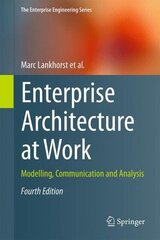 The Enterprise Engineering Series

Marc Lankhorst et al.

Enterprise Architecture at Work

Modelling, Communication and Analysis

Fourth Edition

Springer